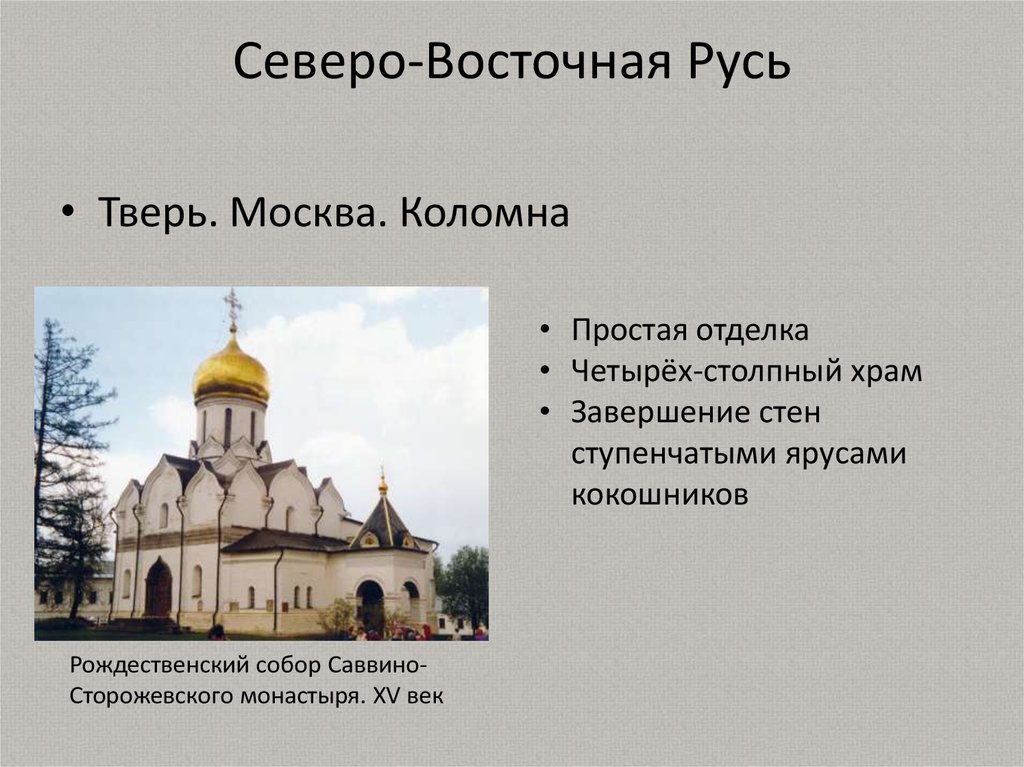 Северо-Восточная Русь

• Тверь. Москва. Коломна

• Простая отделка
• Четырёх-столпный храм
• Завершение стен ступенчатыми ярусами кокошников

Рождественский собор Саввино-Сторожевского монастыря. XV век